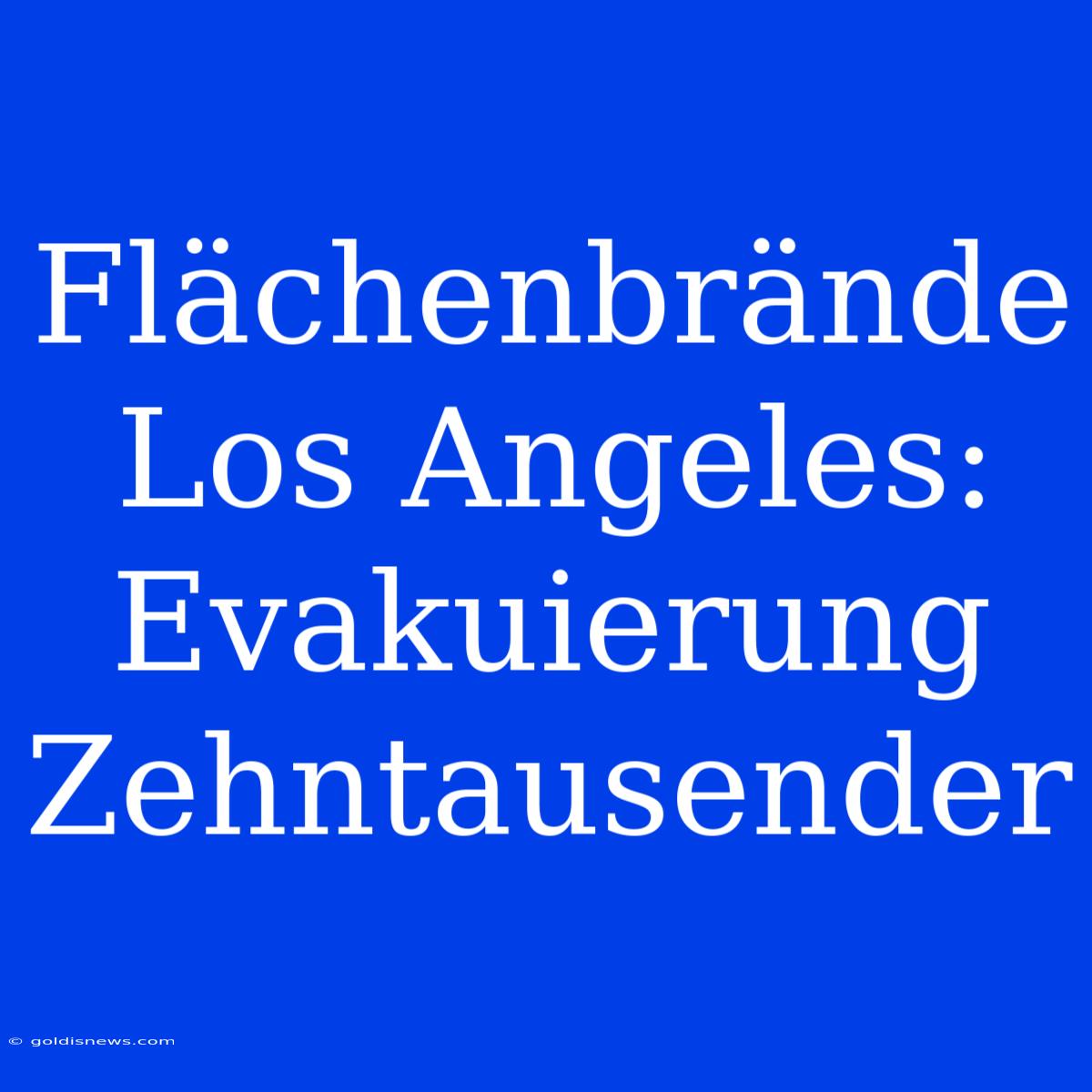 Flächenbrände Los Angeles: Evakuierung Zehntausender

© goldisnews.com